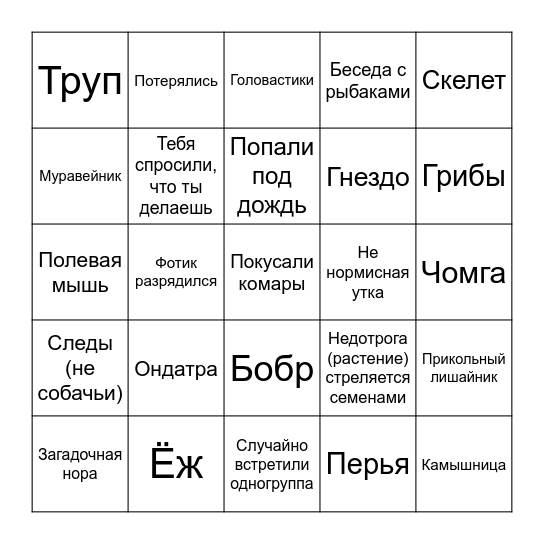 | | | | | |
|---|---|---|---|---|
| Труп | Потерялись | Головастики | Беседа с рыбаками | Скелет |
| Муравейник | Тебя спросили, что ты делаешь | Попали под дождь | Гнездо | Грибы |
| Полевая мышь | Фотик разрядился | Покусали комары | Не нормисная утка | Чомга |
| Следы (не собачьи) | Ондатра | Бобр | Недотрога (растение) стреляется семенами | Прикольный лишайник |
| Загадочная нора | Ёж | Случайно встретили одногруппа | Перья | Камышница |